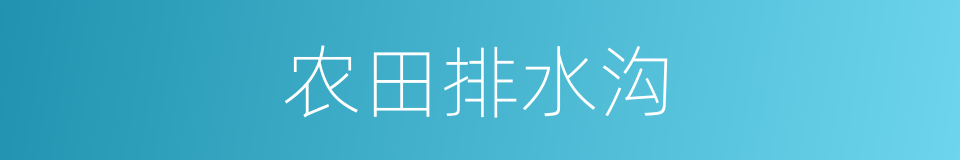 农田排水沟